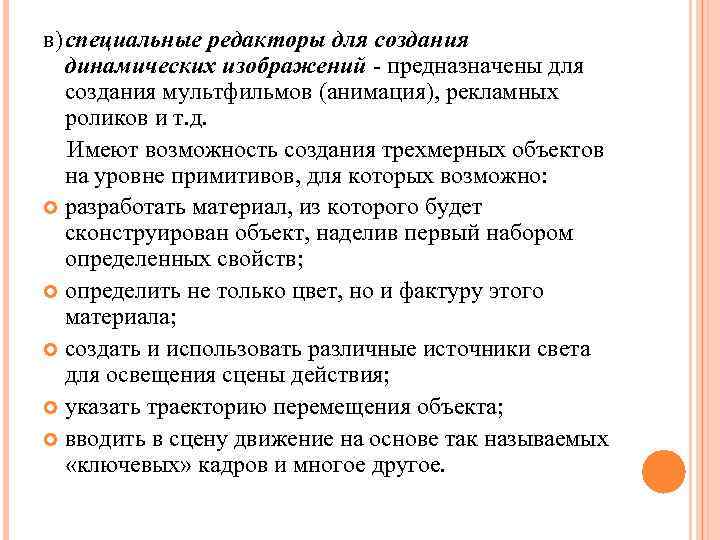 в) специальные редакторы для создания динамических изображений - предназначены для создания мультфильмов (анимация), рекламных роликов и т.д.

Имеют возможность создания трехмерных объектов на уровне примитивов, для которых возможно:

разработать материал, из которого будет сконструирован объект, наделив первый набором определенных свойств;

определить не только цвет, но и фактуру этого материала;

создать и использовать различные источники света для освещения сцены действия;

указать траекторию перемещения объекта;

вводить в сцену движение на основе так называемых «ключевых» кадров и многое другое.